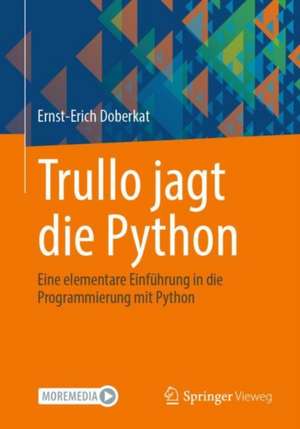 Ernst-Erich Doberkat

Trullo jagt die Python

Eine elementare Einführung in die Programmierung mit Python

MOREMEDIA

Springer Vieweg